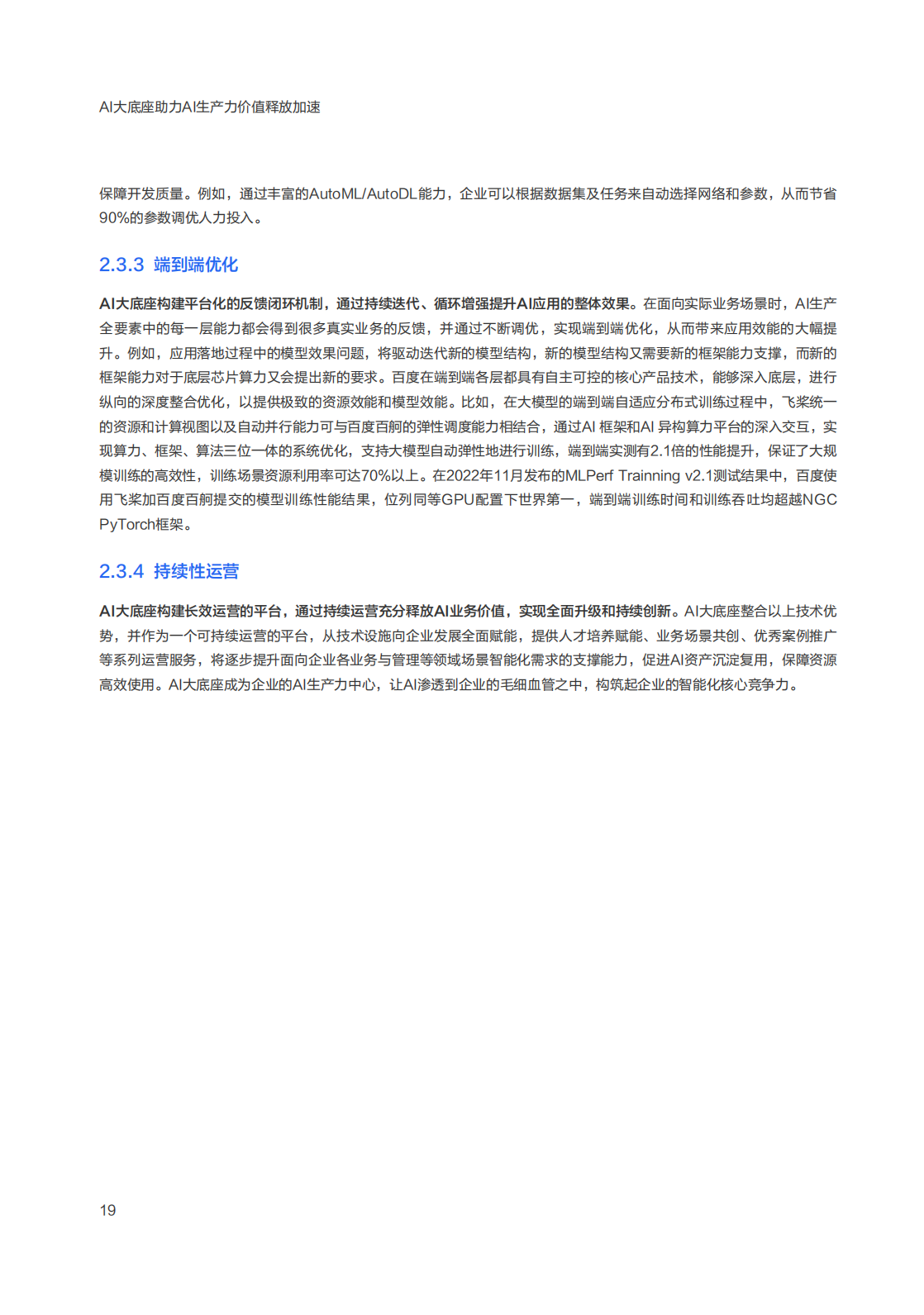 AI大底座助力AI生产力价值释放加速

保障开发质量。例如，通过丰富的AutoML/AutoDL能力，企业可以根据数据集及任务来自动选择网络和参数，从而节省90%的参数调优人力投入。

2.3.3 端到端优化

AI大底座构建平台化的反馈闭环机制，通过持续迭代、循环增强提升AI应用的整体效果。在面向实际业务场景时，AI生产全要素中的每一层能力都会得到很多真实业务的反馈，并通过不断调优，实现端到端优化，从而带来应用效能的大幅提升。例如，应用落地过程中的模型效果问题，将驱动迭代新的模型结构，新的模型结构又需要新的框架能力支撑，而新的框架能力对于底层芯片算力又会提出新的要求。百度在端到端各层都具有自主可控的核心产品技术，能够深入底层，进行纵向的深度整合优化，以提供极致的资源效能和模型效能。比如，在大模型的端到端自适应分布式训练过程中，飞桨统一的资源和计算视图以及自动并行能力可与百度百舸的弹性调度能力相结合，通过AI 框架和AI 异构算力平台的深入交互，实现算力、框架、算法三位一体的系统优化，支持大模型自动弹性地进行训练，端到端实测有2.1倍的性能提升，保证了大规模训练的高效性，训练场景资源利用率可达70%以上。在2022年11月发布的MLPerf Trainning v2.1测试结果中，百度使用飞桨加百度百舸提交的模型训练性能结果，位列同等GPU配置下世界第一，端到端训练时间和训练吞吐均超越NGC PyTorch框架。

2.3.4 持续性运营

AI大底座构建长效运营的平台，通过持续运营充分释放AI业务价值，实现全面升级和持续创新。AI大底座整合以上技术优势，并作为一个可持续运营的平台，从技术设施向企业发展全面赋能，提供人才培养赋能、业务场景共创、优秀案例推广等系列运营服务，将逐步提升面向企业各业务与管理等领域场景智能化需求的支撑能力，促进AI资产沉淀复用，保障资源高效使用。AI大底座成为企业的AI生产力中心，让AI渗透到企业的毛细血管之中，构筑起企业的智能化核心竞争力。

19